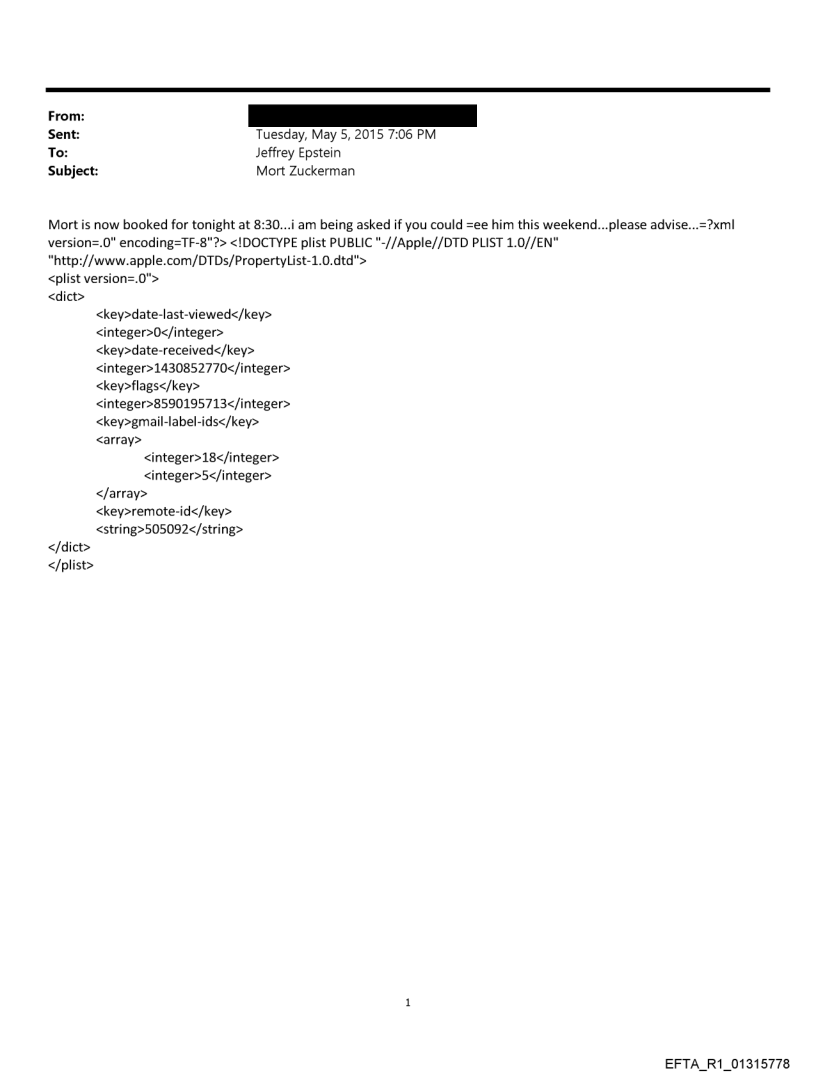 From:
Sent: Tuesday, May 5, 2015 7:06 PM
To: Jeffrey Epstein
Subject: Mort Zuckerman

Mort is now booked for tonight at 8:30...i am being asked if you could =ee him this weekend...please advise...=?xml version=.0" encoding=TF-8"?> <!DOCTYPE plist PUBLIC "-//Apple//DTD PLIST 1.0//EN" "http://www.apple.com/DTDs/PropertyList-1.0.dtd">
<plist version=.0">
<dict>
<key>date-last-viewed</key>
<integer>0</integer>
<key>date-received</key>
<integer>1430852770</integer>
<key>flags</key>
<integer>8590195713</integer>
<key>gmail-label-ids</key>
<array>
<integer>18</integer>
<integer>5</integer>
</array>
<key>remote-id</key>
<string>505092</string>
</dict>
</plist>

1

EFTA_R1_01315778